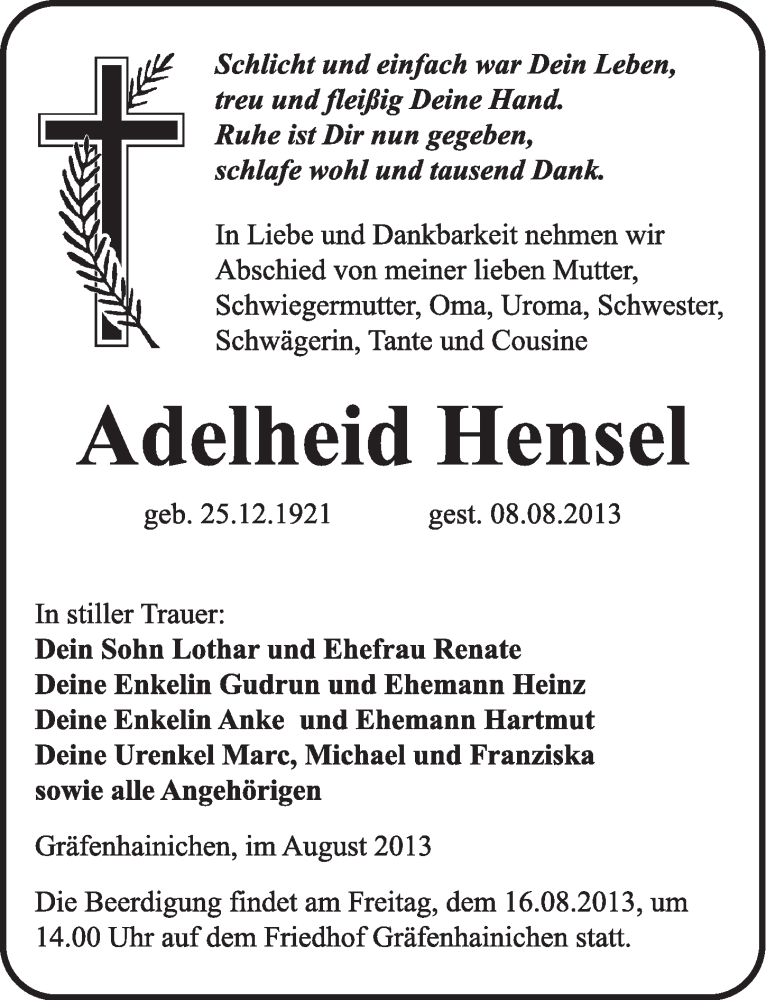 Schlicht und einfach war Dein Leben,
treu und fleißig Deine Hand.
Ruhe ist Dir nun gegeben,
schlafe wohl und tausend Dank.

In Liebe und Dankbarkeit nehmen wir Abschied von meiner lieben Mutter, Schwiegermutter, Oma, Uroma, Schwester, Schwägerin, Tante und Cousine

Adelheid Hensel

geb. 25.12.1921 gest. 08.08.2013

In stiller Trauer:
Dein Sohn Lothar und Ehefrau Renate
Deine Enkelin Gudrun und Ehemann Heinz
Deine Enkelin Anke und Ehemann Hartmut
Deine Urenkel Marc, Michael und Franziska
sowie alle Angehörigen

Gräfenhainichen, im August 2013

Die Beerdigung findet am Freitag, dem 16.08.2013, um 14.00 Uhr auf dem Friedhof Gräfenhainichen statt.